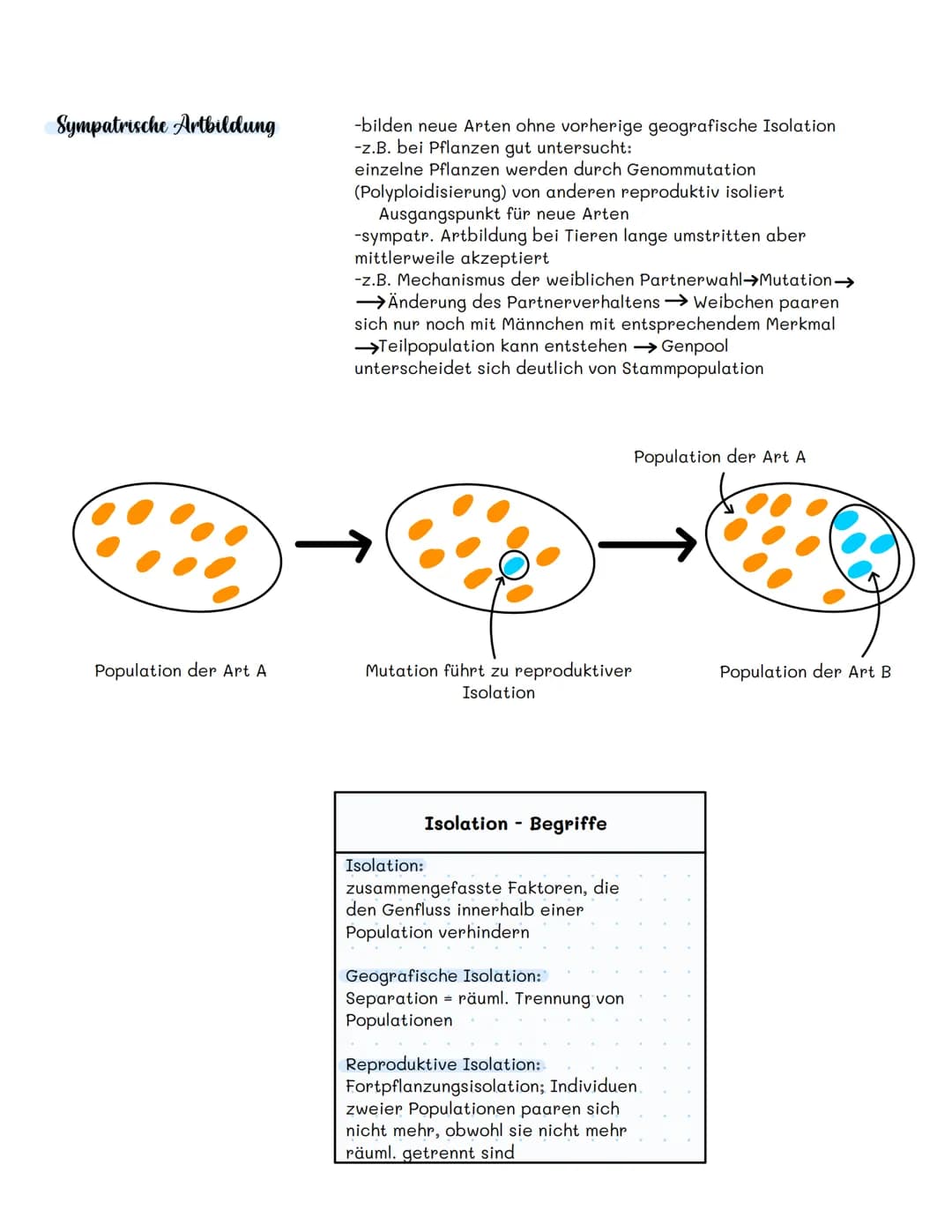 Sympatrische Artbildung

-bilden neue Arten ohne vorherige geografische Isolation
-z.B. bei Pflanzen gut untersucht:
einzelne Pflanzen werden durch Genommutation (Polyploidisierung) von anderen reproduktiv isoliert
Ausgangspunkt für neue Arten
-sympatr. Artbildung bei Tieren lange umstritten aber mittlerweile akzeptiert
-z.B. Mechanismus der weiblichen Partnerwahl→Mutation→ →Änderung des Partnerverhaltens → Weibchen paaren sich nur noch mit Männchen mit entsprechendem Merkmal →Teilpopulation kann entstehen → Genpool unterscheidet sich deutlich von Stammpopulation

Population der Art A

Population der Art A

Mutation führt zu reproduktiver Isolation

Population der Art B

Isolation - Begriffe

Isolation:
zusammengefasste Faktoren, die den Genfluss innerhalb einer Population verhindern

Geografische Isolation:
Separation = räuml. Trennung von Populationen

Reproduktive Isolation:
Fortpflanzungsisolation; Individuen zweier Populationen paaren sich nicht mehr, obwohl sie nicht mehr räuml. getrennt sind